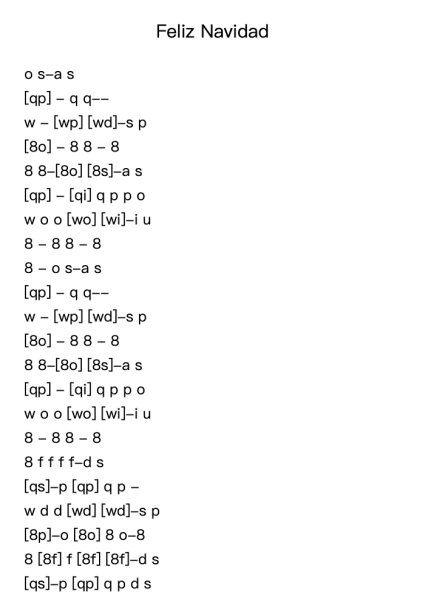 Feliz Navidad

o s–a s
[qp] – q q––
w – [wp] [wd]–s p
[8o] – 8 8 – 8
8 8–[8o] [8s]–a s
[qp] – [qi] q p p o
w o o [wo] [wi]–i u
8 – 8 8 – 8
8 – o s–a s
[qp] – q q––
w – [wp] [wd]–s p
[8o] – 8 8 – 8
8 8–[8o] [8s]–a s
[qp] – [qi] q p p o
w o o [wo] [wi]–i u
8 – 8 8 – 8
8 f f f f–d s
[qs]–p [qp] q p –
w d d [wd] [wd]–s p
[8p]–o [8o] 8 o–8
8 [8f] f [8f] [8f]–d s
[qs]–p [qp] q p d s